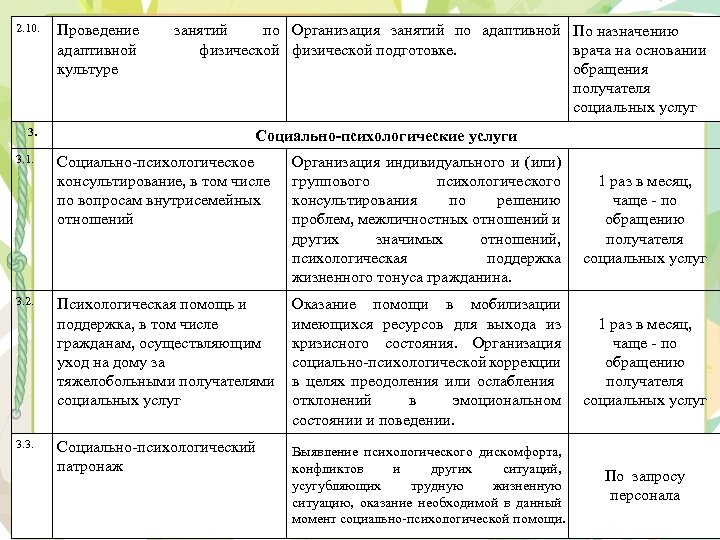 | 2.10. | Проведение занятий по адаптивной физической культуре | Организация занятий по адаптивной физической подготовке. | По назначению врача на основании обращения получателя социальных услуг |
|---|---|---|---|
| 3. | Социально-психологические услуги | | |
| 3.1. | Социально-психологическое консультирование, в том числе по вопросам внутрисемейных отношений | Организация индивидуального и (или) группового психологического консультирования по решению проблем, межличностных отношений и других значимых отношений, психологическая поддержка жизненного тонуса гражданина. | 1 раз в месяц, чаще - по обращению получателя социальных услуг |
| 3.2. | Психологическая помощь и поддержка, в том числе гражданам, осуществляющим уход на дому за тяжелобольными получателями социальных услуг | Оказание помощи в мобилизации имеющихся ресурсов для выхода из кризисного состояния. Организация социально-психологической коррекции в целях преодоления или ослабления отклонений в эмоциональном состоянии и поведении. | 1 раз в месяц, чаще - по обращению получателя социальных услуг |
| 3.3. | Социально-психологический патронаж | Выявление психологического дискомфорта, конфликтов и других ситуаций, усугубляющих трудную жизненную ситуацию, оказание необходимой в данный момент социально-психологической помощи. | По запросу персонала |